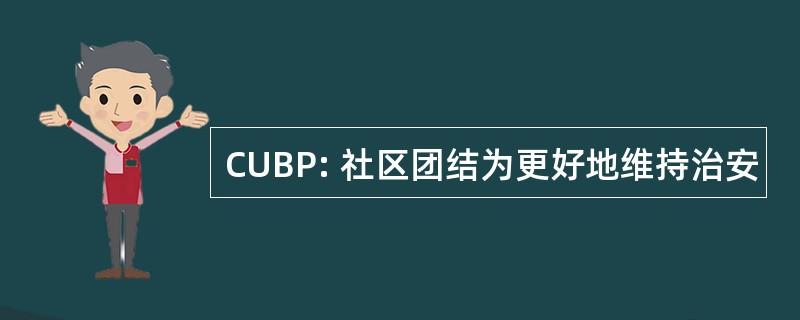 CUBP: 社区团结为更好地维持治安